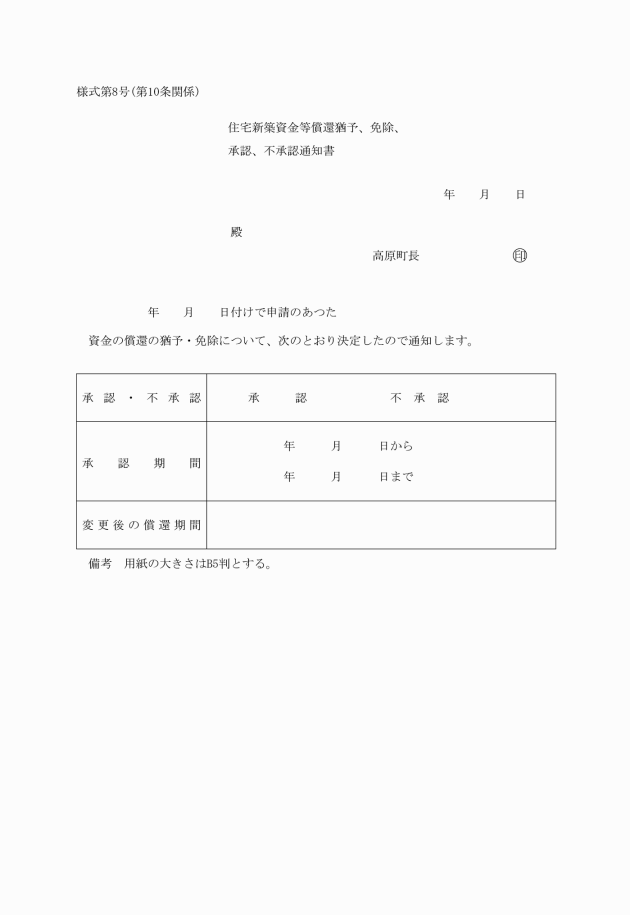 様式第8号(第10条関係)

住宅新築資金等償還猶予、免除、
承認、不承認通知書

年　月　日

殿

高原町長　印

年　月　日付けで申請のあつた
資金の償還の猶予・免除について、次のとおり決定したので通知します。

| 承認・不承認 | 承　認　　不承認 |
|---|---|
| 承認期間 | 年　月　日から<br>年　月　日まで |
| 変更後の償還期間 | |

備考　用紙の大きさはB5判とする。